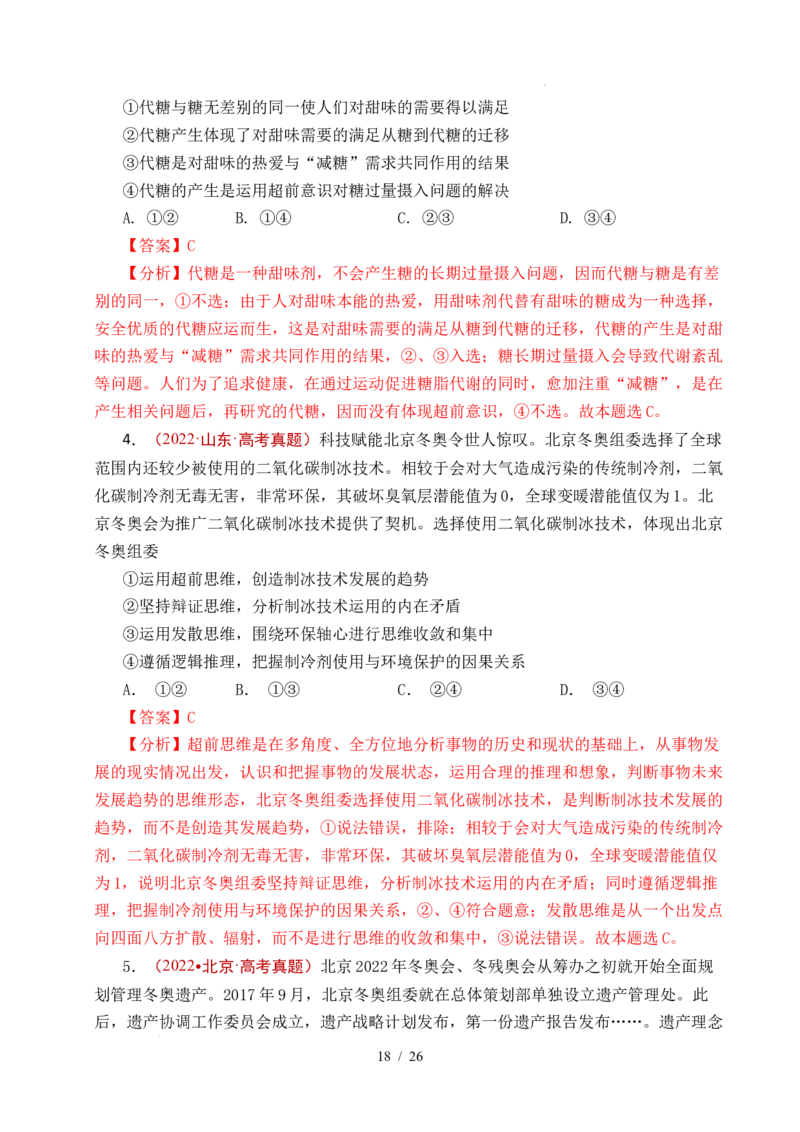 ①代糖与糖无差别的同一使人们对甜味的需要得以满足
②代糖产生体现了对甜味需要的满足从糖到代糖的迁移
③代糖是对甜味的热爱与“减糖”需求共同作用的结果
④代糖的产生是运用超前意识对糖过量摄入问题的解决

A. ①②　　B. ①④　　C. ②③　　D. ③④

【答案】C

【分析】代糖是一种甜味剂，不会产生糖的长期过量摄入问题，因而代糖与糖是有差别的同一，①不选；由于人对甜味本能的热爱，用甜味剂代替有甜味的糖成为一种选择，安全优质的代糖应运而生，这是对甜味需要的满足从糖到代糖的迁移，代糖的产生是对甜味的热爱与“减糖”需求共同作用的结果，②、③入选；糖长期过量摄入会导致代谢紊乱等问题。人们为了追求健康，在通过运动促进糖脂代谢的同时，愈加注重“减糖”，是在产生相关问题后，再研究的代糖，因而没有体现超前意识，④不选。故本题选C。

4. （2022·山东·高考真题）科技赋能北京冬奥令世人惊叹。北京冬奥组委选择了全球范围内还较少被使用的二氧化碳制冰技术。相较于会对大气造成污染的传统制冷剂，二氧化碳制冷剂无毒无害，非常环保，其破坏臭氧层潜能值为0，全球变暖潜能值仅为1。北京冬奥会为推广二氧化碳制冰技术提供了契机。选择使用二氧化碳制冰技术，体现出北京冬奥组委

①运用超前思维，创造制冰技术发展的趋势
②坚持辩证思维，分析制冰技术运用的内在矛盾
③运用发散思维，围绕环保轴心进行思维收敛和集中
④遵循逻辑推理，把握制冷剂使用与环境保护的因果关系

A. ①②　　B. ①③　　C. ②④　　D. ③④

【答案】C

【分析】超前思维是在多角度、全方位地分析事物的历史和现状的基础上，从事物发展的现实情况出发，认识和把握事物的发展状态，运用合理的推理和想象，判断事物未来发展趋势的思维形态，北京冬奥组委选择使用二氧化碳制冰技术，是判断制冰技术发展的趋势，而不是创造其发展趋势，①说法错误，排除；相较于会对大气造成污染的传统制冷剂，二氧化碳制冷剂无毒无害，非常环保，其破坏臭氧层潜能值为0，全球变暖潜能值仅为1，说明北京冬奥组委坚持辩证思维，分析制冰技术运用的内在矛盾；同时遵循逻辑推理，把握制冷剂使用与环境保护的因果关系，②、④符合题意；发散思维是从一个出发点向四面八方扩散、辐射，而不是进行思维的收敛和集中，③说法错误。故本题选C。

5. （2022•北京·高考真题）北京2022年冬奥会、冬残奥会从筹办之初就开始全面规划管理冬奥遗产。2017年9月，北京冬奥组委就在总体策划部单独设立遗产管理处。此后，遗产协调工作委员会成立，遗产战略计划发布，第一份遗产报告发布……。遗产理念

18 / 26